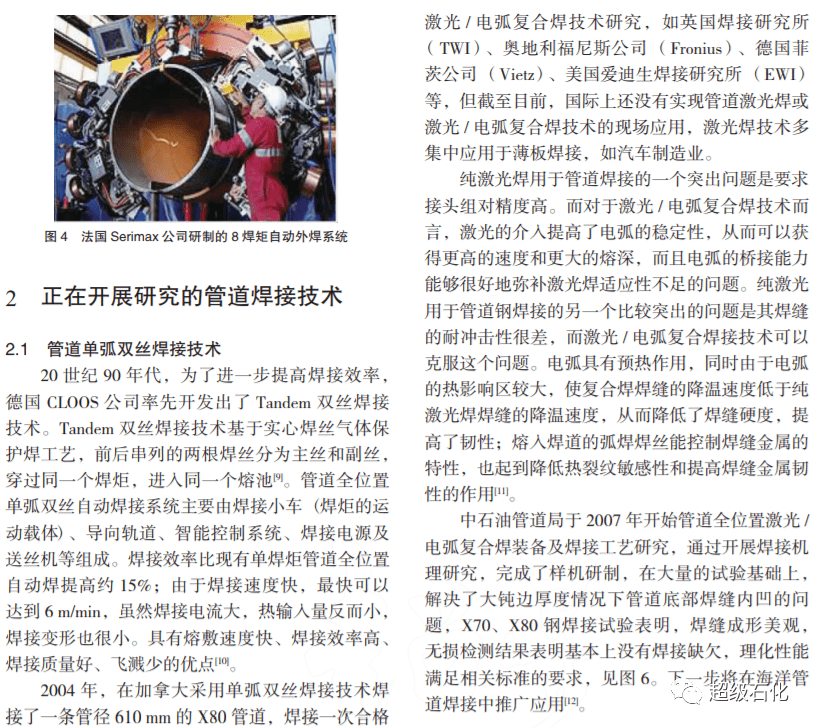 图 4 法国 Serimax 公司研制的 8 焊炬自动外焊系统

2 正在开展研究的管道焊接技术

2.1 管道单弧双丝焊接技术

20 世纪 90 年代，为了进一步提高焊接效率，德国 CLOOS 公司率先开发出了 Tandem 双丝焊接技术。Tandem 双丝焊接技术基于实心焊丝气体保护焊工艺，前后串列的两根焊丝分为主丝和副丝，穿过同一个焊炬，进入同一个熔池$^{[9]}$。管道全位置单弧双丝自动焊接系统主要由焊接小车（焊炬的运动载体）、导向轨道、智能控制系统、焊接电源及送丝机等组成。焊接效率比现有单焊炬管道全位置自动焊提高约 15%；由于焊接速度快，最快可以达到 6 m/min，虽然焊接电流大，热输入量反而小，焊接变形也很小。具有熔敷速度快、焊接效率高、焊接质量好、飞溅少的优点$^{[10]}$。

2004 年，在加拿大采用单弧双丝焊接技术焊接了一条管径 610 mm 的 X80 管道，焊接一次合格

激光 / 电弧复合焊技术研究，如英国焊接研究所（TWI）、奥地利福尼斯公司（Fronius）、德国菲茨公司（Vietz）、美国爱迪生焊接研究所（EWI）等，但截至目前，国际上还没有实现管道激光焊或激光 / 电弧复合焊技术的现场应用，激光焊技术多集中应用于薄板焊接，如汽车制造业。

纯激光焊用于管道焊接的一个突出问题是要求接头组对精度高。而对于激光 / 电弧复合焊技术而言，激光的介入提高了电弧的稳定性，从而可以获得更高的速度和更大的熔深，而且电弧的桥接能力能够很好地弥补激光焊适应性不足的问题。纯激光用于管道钢焊接的另一个比较突出的问题是其焊缝的耐冲击性很差，而激光 / 电弧复合焊接技术可以克服这个问题。电弧具有预热作用，同时由于电弧的热影响区较大，使复合焊焊缝的降温速度低于纯激光焊焊缝的降温速度，从而降低了焊缝硬度，提高了韧性；熔入焊道的弧焊焊丝能控制焊缝金属的特性，也起到降低热裂纹敏感性和提高焊缝金属韧性的作用$^{[11]}$。

中石油管道局于 2007 年开始管道全位置激光 / 电弧复合焊装备及焊接工艺研究，通过开展焊接机理研究，完成了样机研制，在大量的试验基础上，解决了大钝边厚度情况下管道底部焊缝内凹的问题，X70、X80 钢焊接试验表明，焊缝成形美观，无损检测结果表明基本上没有焊接缺欠，理化性能满足相关标准的要求，见图 6。下一步将在海洋管道焊接中推广应用$^{[12]}$。

超级石化